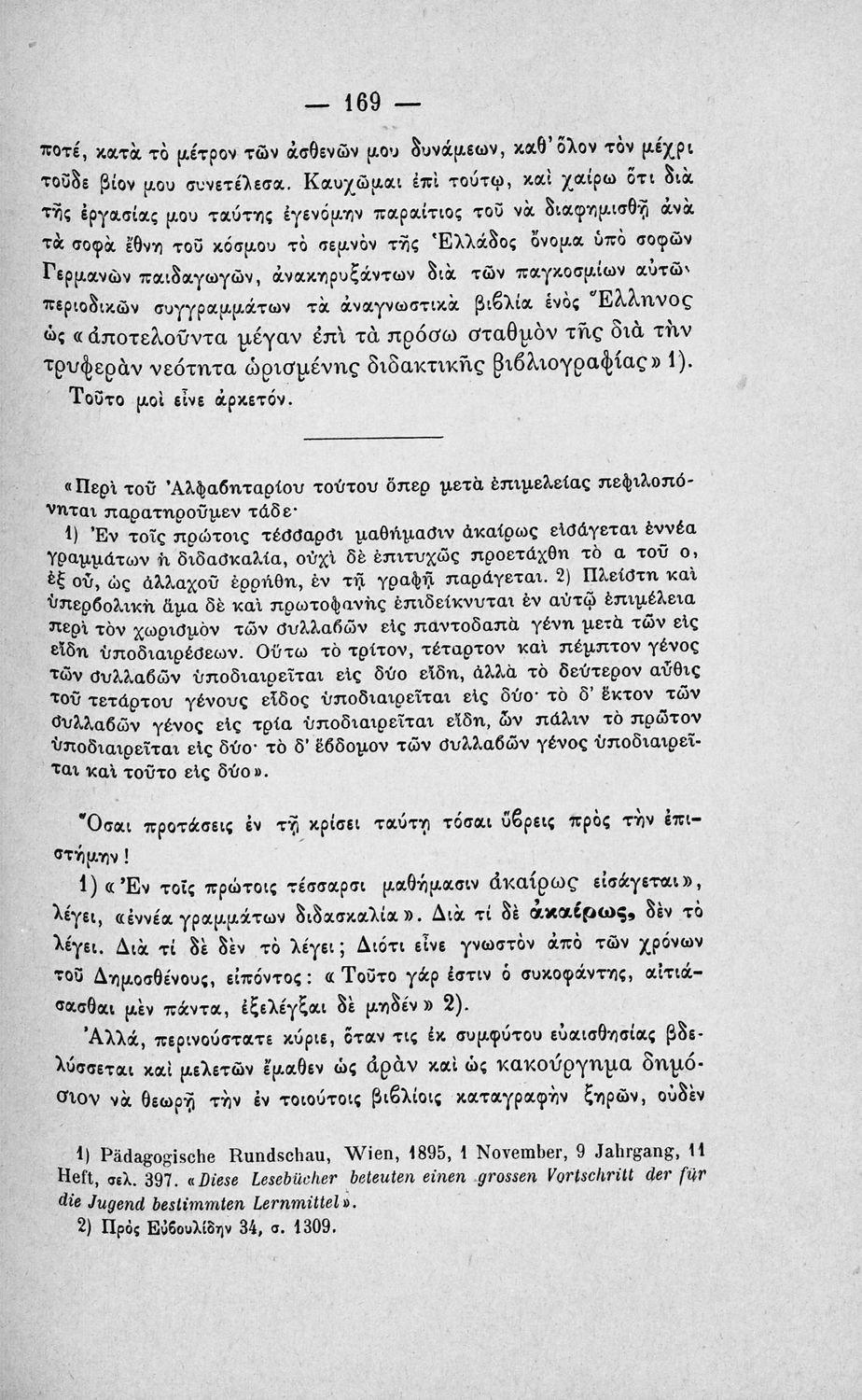 — 169 —

ποτέ, κατὰ τὸ μέτρον τῶν ἀσθενῶν μου δυνάμεων, καθ' ὅλον τὸν μέχρι τοῦδε βίον μου συνετέλεσα. Καυχῶμαι ἐπὶ τούτῳ, καὶ χαίρω ὅτι διὰ τῆς ἐργασίας μου ταύτης ἐγενόμην παραίτιος τοῦ νὰ διαφημισθῇ ἀνὰ τὰ σοφὰ ἔθνη τοῦ κόσμου τὸ σεμνὸν τῆς Ἑλλάδος ὄνομα ὑπὸ σοφῶν Γερμανῶν παιδαγωγῶν, ἀνακηρυξάντων διὰ τῶν παγκοσμίων αὐτῶν περιοδικῶν συγγραμμάτων τὰ ἀναγνωστικὰ βιβλία ἑνὸς Ἕλληνος ὡς «ἀποτελοῦντα μέγαν ἐπὶ τὰ πρόσω σταθμὸν τῆς διὰ τὴν τρυφερὰν νεότητα ὡρισμένης διδακτικῆς βιβλιογραφίας» 1).

Τοῦτο μοὶ εἶνε ἀρκετόν.

«Περὶ τοῦ Ἀλφαβηταρίου τούτου ὅπερ μετὰ ἐπιμελείας πεφιλοπόνηται παρατηροῦμεν τάδε·

1) Ἐν τοῖς πρώτοις τέσσαρσι μαθήμασιν ἀκαίρως εἰσάγεται ἐννέα γραμμάτων ἡ διδασκαλία, οὐχὶ δὲ ἐπιτυχῶς προετάχθη τὸ α τοῦ ο, ἐξ οὗ, ὡς ἀλλαχοῦ ἐρρήθη, ἐν τῇ γραφῇ παράγεται. 2) Πλείστη καὶ ὑπερβολικὴ ἅμα δὲ καὶ πρωτοφανὴς ἐπιδείκνυται ἐν αὐτῷ ἐπιμέλεια περὶ τὸν χωρισμὸν τῶν συλλαβῶν εἰς παντοδαπὰ γένη μετὰ τῶν εἰς εἴδη ὑποδιαιρέσεων. Οὕτω τὸ τρίτον, τέταρτον καὶ πέμπτον γένος τῶν συλλαβῶν ὑποδιαιρεῖται εἰς δύο εἴδη, ἀλλὰ τὸ δεύτερον αὖθις τοῦ τετάρτου γένους εἶδος ὑποδιαιρεῖται εἰς δύο· τὸ δ' ἕκτον τῶν συλλαβῶν γένος εἰς τρία ὑποδιαιρεῖται εἴδη, ὧν πάλιν τὸ πρῶτον ὑποδιαιρεῖται εἰς δύο· τὸ δ' ἕβδομον τῶν συλλαβῶν γένος ὑποδιαιρεῖται καὶ τοῦτο εἰς δύο».

Ὅσαι προτάσεις ἐν τῇ κρίσει ταύτῃ τόσαι ὕβρεις πρὸς τὴν ἐπιστήμην!

1) «Ἐν τοῖς πρώτοις τέσσαρσι μαθήμασιν ἀκαίρως εἰσάγεται», λέγει, «ἐννέα γραμμάτων διδασκαλία». Διὰ τί δὲ ἀκαίρως, δὲν τὸ λέγει. Διὰ τί δὲ δὲν τὸ λέγει; Διότι εἶνε γνωστὸν ἀπὸ τῶν χρόνων τοῦ Δημοσθένους, εἰπόντος: «Τοῦτο γάρ ἐστιν ὁ συκοφάντης, αἰτιάσασθαι μὲν πάντα, ἐξελέγξαι δὲ μηδέν» 2).

Ἀλλά, περινούστατε κύριε, ὅταν τις ἐκ συμφύτου εὐαισθησίας βδελύσσεται καὶ μελετῶν ἔμαθεν ὡς ἀρὰν καὶ ὡς κακούργημα δημόσιον νὰ θεωρῇ τὴν ἐν τοιούτοις βιβλίοις καταγραφὴν ξηρῶν, οὐδὲν

1) Pädagogische Rundschau, Wien, 1895, 1 November, 9 Jahrgang, 11 Heft, σελ. 397. «Diese Lesebücher beteuten einen grossen Vortschritt der für die Jugend bestimmten Lernmittel».

2) Πρὸς Εὐβουλίδην 34, σ. 1309.